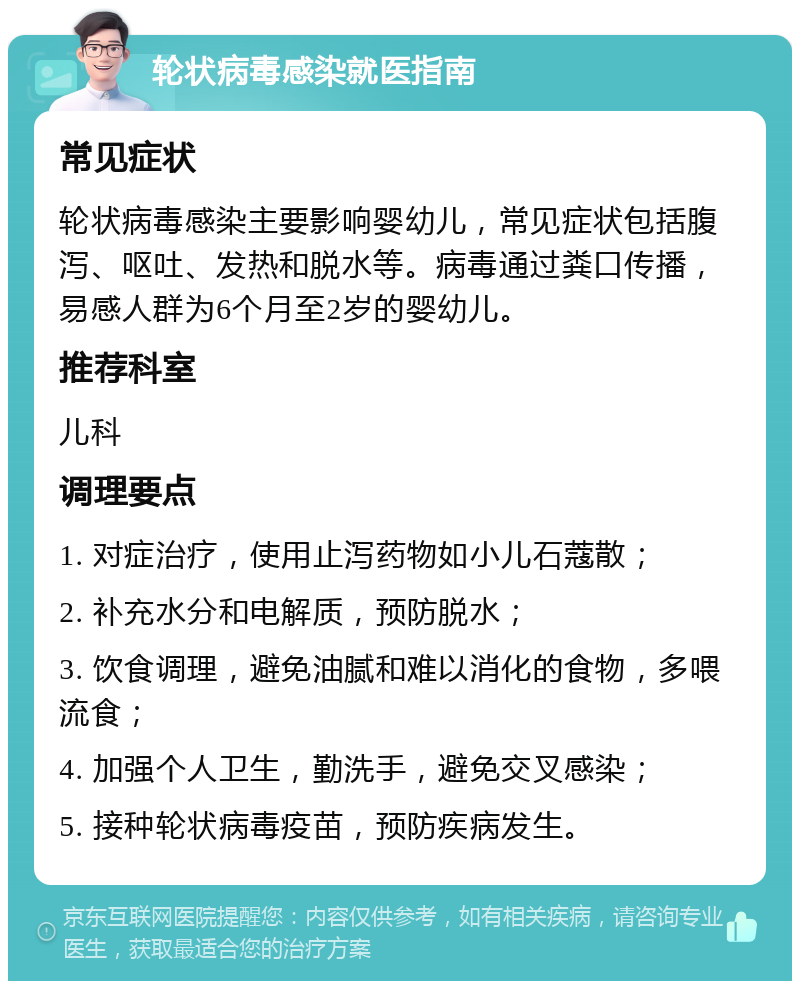 轮状病毒感染就医指南

常见症状

轮状病毒感染主要影响婴幼儿，常见症状包括腹泻、呕吐、发热和脱水等。病毒通过粪口传播，易感人群为6个月至2岁的婴幼儿。

推荐科室

儿科

调理要点

1. 对症治疗，使用止泻药物如小儿石蔻散；

2. 补充水分和电解质，预防脱水；

3. 饮食调理，避免油腻和难以消化的食物，多喂流食；

4. 加强个人卫生，勤洗手，避免交叉感染；

5. 接种轮状病毒疫苗，预防疾病发生。

京东互联网医院提醒您：内容仅供参考，如有相关疾病，请咨询专业医生，获取最适合您的治疗方案